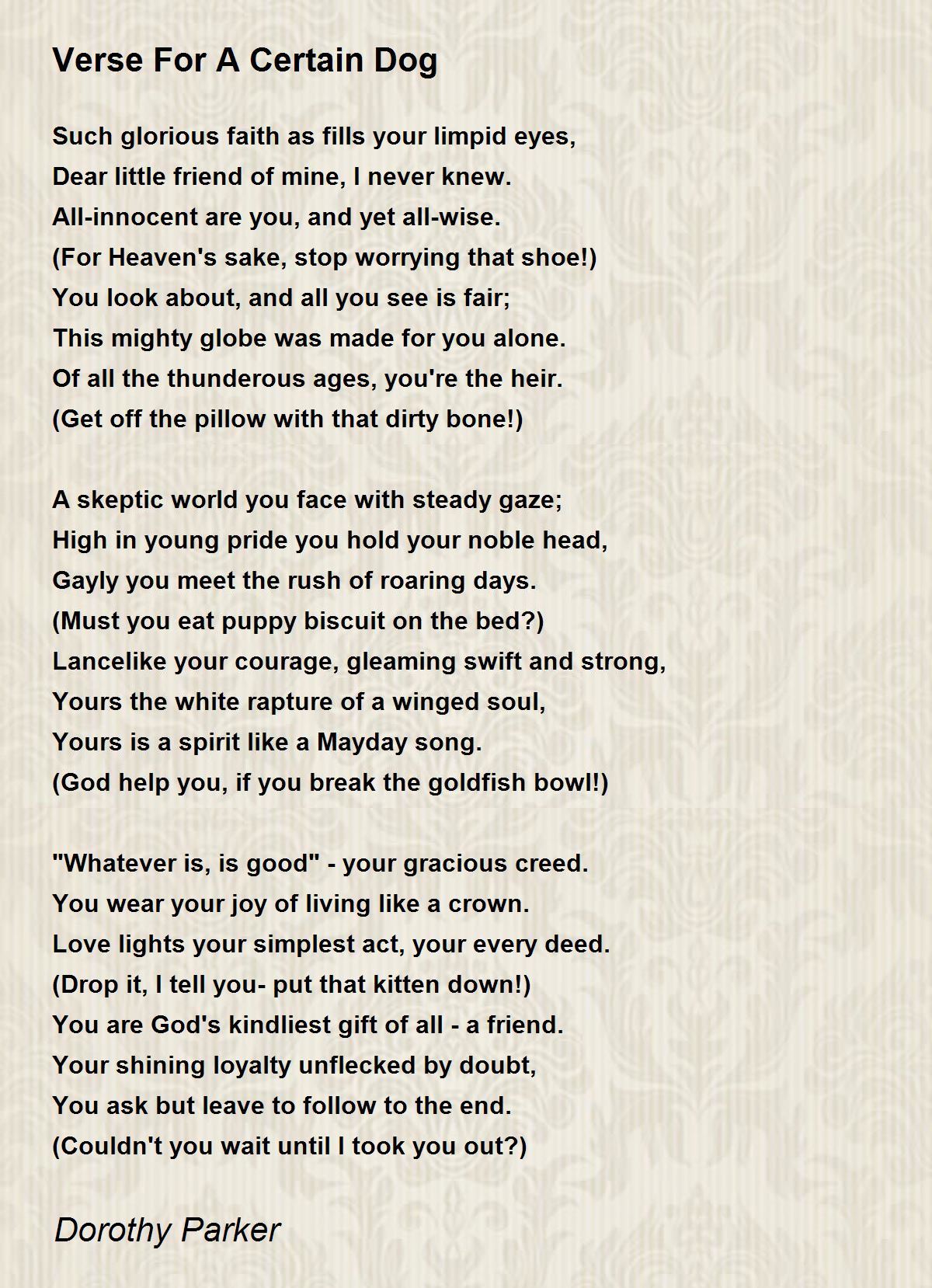 Verse For A Certain Dog

Such glorious faith as fills your limpid eyes,
Dear little friend of mine, I never knew.
All-innocent are you, and yet all-wise.
(For Heaven's sake, stop worrying that shoe!)
You look about, and all you see is fair;
This mighty globe was made for you alone.
Of all the thunderous ages, you're the heir.
(Get off the pillow with that dirty bone!)

A skeptic world you face with steady gaze;
High in young pride you hold your noble head,
Gayly you meet the rush of roaring days.
(Must you eat puppy biscuit on the bed?)
Lancelike your courage, gleaming swift and strong,
Yours the white rapture of a winged soul,
Yours is a spirit like a Mayday song.
(God help you, if you break the goldfish bowl!)

"Whatever is, is good" - your gracious creed.
You wear your joy of living like a crown.
Love lights your simplest act, your every deed.
(Drop it, I tell you- put that kitten down!)
You are God's kindliest gift of all - a friend.
Your shining loyalty unflecked by doubt,
You ask but leave to follow to the end.
(Couldn't you wait until I took you out?)

Dorothy Parker